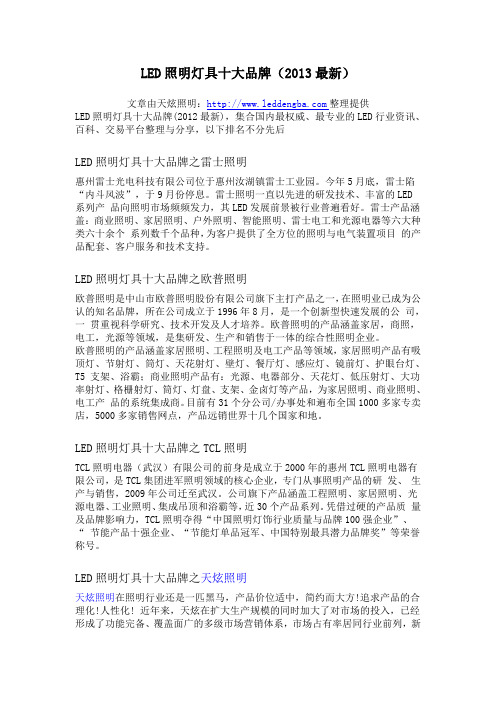 LED 照明灯具十大品牌（2013 最新）

文章由天炫照明：http://www.leddengba.com 整理提供

LED 照明灯具十大品牌(2012 最新)，集合国内最权威、最专业的 LED 行业资讯、百科、交易平台整理与分享，以下排名不分先后

LED 照明灯具十大品牌之雷士照明

惠州雷士光电科技有限公司位于惠州汝湖镇雷士工业园。今年 5 月底，雷士陷“内斗风波”，于 9 月份停息。雷士照明一直以先进的研发技术、丰富的 LED 系列产 品向照明市场频频发力，其 LED 发展前景被行业普遍看好。雷士产品涵盖：商业照明、家居照明、户外照明、智能照明、雷士电工和光源电器等六大种类六十余个 系列数千个品种，为客户提供了全方位的照明与电气装置项目 的产品配套、客户服务和技术支持。

LED 照明灯具十大品牌之欧普照明

欧普照明是中山市欧普照明股份有限公司旗下主打产品之一，在照明业已成为公认的知名品牌，所在公司成立于 1996 年 8 月，是一个创新型快速发展的公 司，一 贯重视科学研究、技术开发及人才培养。欧普照明的产品涵盖家居，商照，电工，光源等领域，是集研发、生产和销售于一体的综合性照明企业。
欧普照明的产品涵盖家居照明、工程照明及电工产品等领域，家居照明产品有吸顶灯、节射灯、筒灯、天花射灯、壁灯、餐厅灯、感应灯、镜前灯、护眼台灯、T5 支架、浴霸；商业照明产品有：光源、电器部分、天花灯、低压射灯、大功率射灯、格栅射灯、筒灯、灯盘、支架、金卤灯等产品，为家居照明、商业照明、电工产 品的系统集成商。目前有 31 个分公司/办事处和遍布全国 1000 多家专卖店，5000 多家销售网点，产品远销世界十几个国家和地。

LED 照明灯具十大品牌之 TCL 照明

TCL 照明电器（武汉）有限公司的前身是成立于 2000 年的惠州 TCL 照明电器有限公司，是 TCL 集团进军照明领域的核心企业，专门从事照明产品的研 发、 生产与销售，2009 年公司迁至武汉。公司旗下产品涵盖工程照明、家居照明、光源电器、工业照明、集成吊顶和浴霸等，近 30 个产品系列。凭借过硬的产品质 量及品牌影响力，TCL 照明夺得“中国照明灯饰行业质量与品牌 100 强企业”、“ 节能产品十强企业、“节能灯单品冠军、中国特别最具潜力品牌奖”等荣誉称号。

LED 照明灯具十大品牌之天炫照明

天炫照明在照明行业还是一匹黑马，产品价位适中，简约而大方!追求产品的合理化!人性化! 近年来，天炫在扩大生产规模的同时加大了对市场的投入，已经形成了功能完备、覆盖面广的多级市场营销体系，市场占有率居同行业前列，新